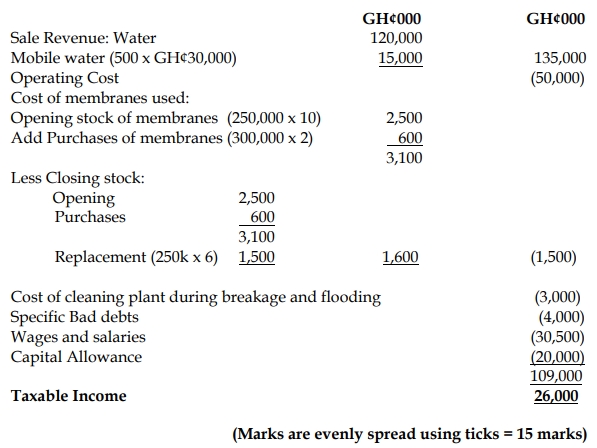 | | | GH¢000 | GH¢000 |
|---|---|---|---|
| Sale Revenue: Water | | 120,000 | |
| Mobile water (500 x GH¢30,000) | | 15,000 | 135,000 |
| Operating Cost | | | (50,000) |
| Cost of membranes used: | | | |
| Opening stock of membranes (250,000 x 10) | | 2,500 | |
| Add Purchases of membranes (300,000 x 2) | | 600 | |
| | | 3,100 | |
| Less Closing stock: | | | |
| Opening | 2,500 | | |
| Purchases | 600 | | |
| | 3,100 | | |
| Replacement (250k x 6) | 1,500 | 1,600 | (1,500) |
| Cost of cleaning plant during breakage and flooding | | | (3,000) |
| Specific Bad debts | | | (4,000) |
| Wages and salaries | | | (30,500) |
| Capital Allowance | | | (20,000) |
| | | | 109,000 |
| **Taxable Income** | | | **26,000** |

**(Marks are evenly spread using ticks = 15 marks)**